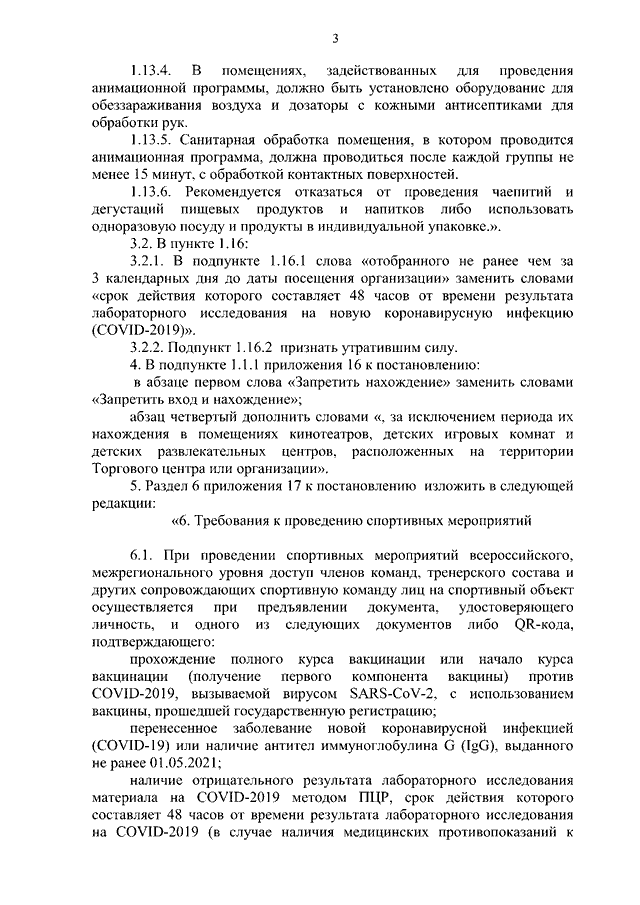 3

1.13.4. В помещениях, задействованных для проведения анимационной программы, должно быть установлено оборудование для обеззараживания воздуха и дозаторы с кожными антисептиками для обработки рук.

1.13.5. Санитарная обработка помещения, в котором проводится анимационная программа, должна проводиться после каждой группы не менее 15 минут, с обработкой контактных поверхностей.

1.13.6. Рекомендуется отказаться от проведения чаепитий и дегустаций пищевых продуктов и напитков либо использовать одноразовую посуду и продукты в индивидуальной упаковке.».

3.2. В пункте 1.16:

3.2.1. В подпункте 1.16.1 слова «отобранного не ранее чем за 3 календарных дня до даты посещения организации» заменить словами «срок действия которого составляет 48 часов от времени результата лабораторного исследования на новую коронавирусную инфекцию (COVID-2019)».

3.2.2. Подпункт 1.16.2 признать утратившим силу.

4. В подпункте 1.1.1 приложения 16 к постановлению:

в абзаце первом слова «Запретить нахождение» заменить словами «Запретить вход и нахождение»;

абзац четвертый дополнить словами «, за исключением периода их нахождения в помещениях кинотеатров, детских игровых комнат и детских развлекательных центров, расположенных на территории Торгового центра или организации».

5. Раздел 6 приложения 17 к постановлению изложить в следующей редакции:

«6. Требования к проведению спортивных мероприятий

6.1. При проведении спортивных мероприятий всероссийского, межрегионального уровня доступ членов команд, тренерского состава и других сопровождающих спортивную команду лиц на спортивный объект осуществляется при предъявлении документа, удостоверяющего личность, и одного из следующих документов либо QR-кода, подтверждающего:

прохождение полного курса вакцинации или начало курса вакцинации (получение первого компонента вакцины) против COVID-2019, вызываемой вирусом SARS-CoV-2, с использованием вакцины, прошедшей государственную регистрацию;

перенесенное заболевание новой коронавирусной инфекцией (COVID-19) или наличие антител иммуноглобулина G (IgG), выданного не ранее 01.05.2021;

наличие отрицательного результата лабораторного исследования материала на COVID-2019 методом ПЦР, срок действия которого составляет 48 часов от времени результата лабораторного исследования на COVID-2019 (в случае наличия медицинских противопоказаний к